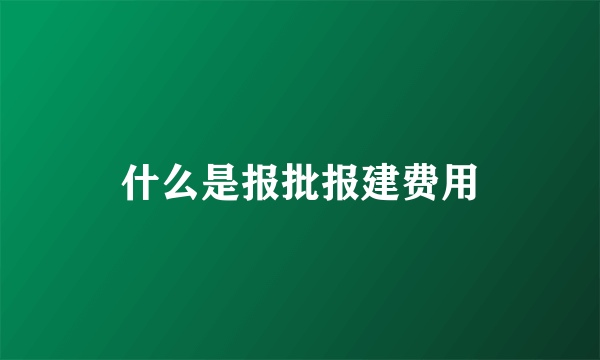 什么是报批报建费用